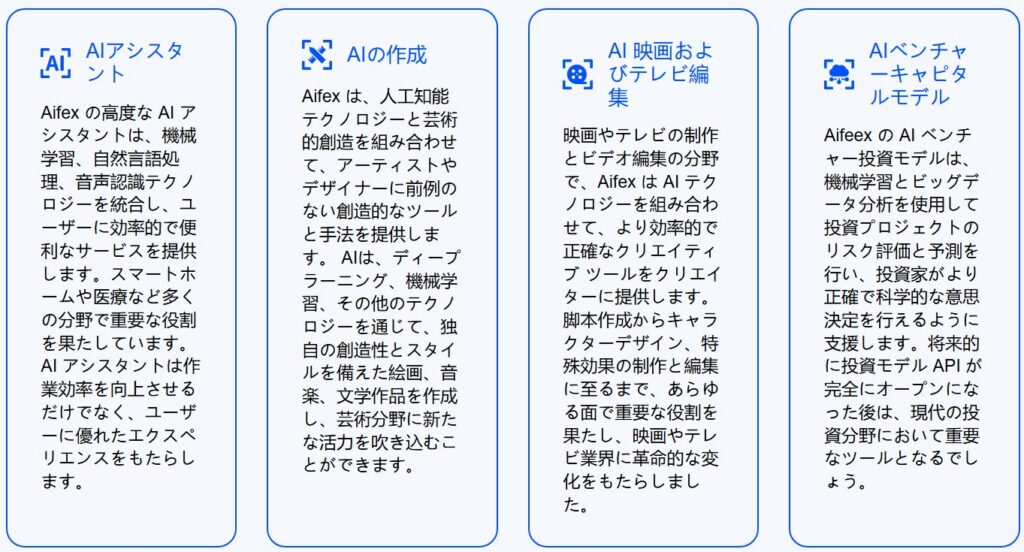 AIアシスタント

Aifex の高度な AI アシスタントは、機械学習、自然言語処理、音声認識テクノロジーを統合し、ユーザーに効率的で便利なサービスを提供します。スマートホームや医療など多くの分野で重要な役割を果たしています。AI アシスタントは作業効率を向上させるだけでなく、ユーザーに優れたエクスペリエンスをもたらします。

AIの作成

Aifex は、人工知能テクノロジーと芸術的創造を組み合わせて、アーティストやデザイナーに前例のない創造的なツールと手法を提供します。 AIは、ディープラーニング、機械学習、その他のテクノロジーを通じて、独自の創造性とスタイルを備えた絵画、音楽、文学作品を作成し、芸術分野に新たな活力を吹き込むことができます。

AI 映画およびテレビ編集

映画やテレビの制作とビデオ編集の分野で、Aifex は AI テクノロジーを組み合わせて、より効率的で正確なクリエイティブ ツールをクリエイターに提供します。脚本作成からキャラクターデザイン、特殊効果の制作と編集に至るまで、あらゆる面で重要な役割を果たし、映画やテレビ業界に革命的な変化をもたらしました。

AIベンチャーキャピタルモデル

Aifeex の AI ベンチャー投資モデルは、機械学習とビッグデータ分析を使用して投資プロジェクトのリスク評価と予測を行い、投資家がより正確で科学的な意思決定を行えるように支援します。将来的に投資モデル API が完全にオープンになった後は、現代の投資分野において重要なツールとなるでしょう。